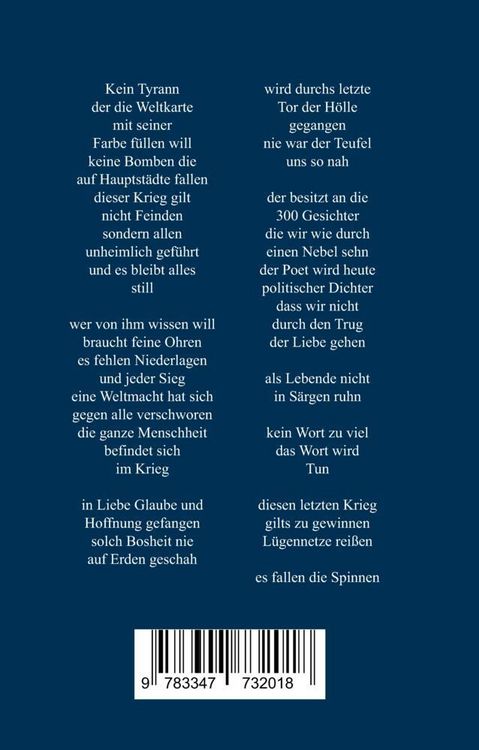 Kein Tyrann
der die Weltkarte
mit seiner
Farbe füllen will
keine Bomben die
auf Hauptstädte fallen
dieser Krieg gilt
nicht Feinden
sondern allen
unheimlich geführt
und es bleibt alles
still

wer von ihm wissen will
braucht feine Ohren
es fehlen Niederlagen
und jeder Sieg
eine Weltmacht hat sich
gegen alle verschworen
die ganze Menschheit
befindet sich
im Krieg

in Liebe Glaube und
Hoffnung gefangen
solch Bosheit nie
auf Erden geschah

wird durchs letzte
Tor der Hölle
gegangen
nie war der Teufel
uns so nah

der besitzt an die
300 Gesichter
die wir wie durch
einen Nebel sehn
der Poet wird heute
politischer Dichter
dass wir nicht
durch den Trug
der Liebe gehen

als Lebende nicht
in Särgen ruhn

kein Wort zu viel
das Wort wird
Tun

diesen letzten Krieg
gilts zu gewinnen
Lügennetze reißen

es fallen die Spinnen

9 783347 732018